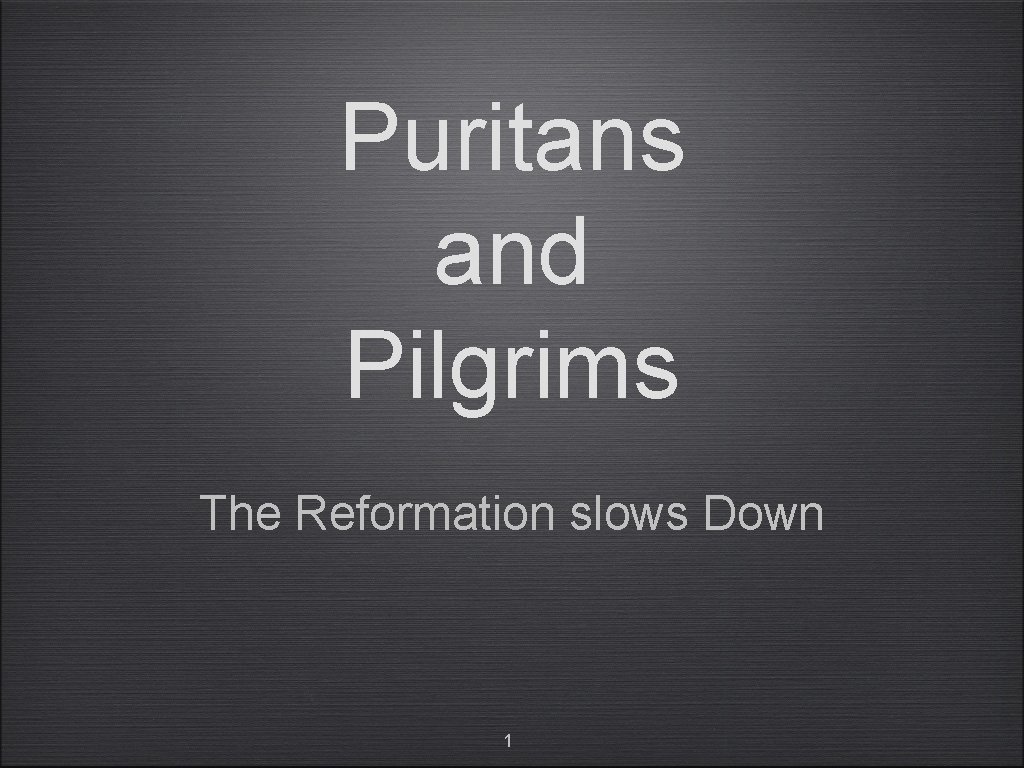 Puritans and Pilgrims

The Reformation slows Down

1